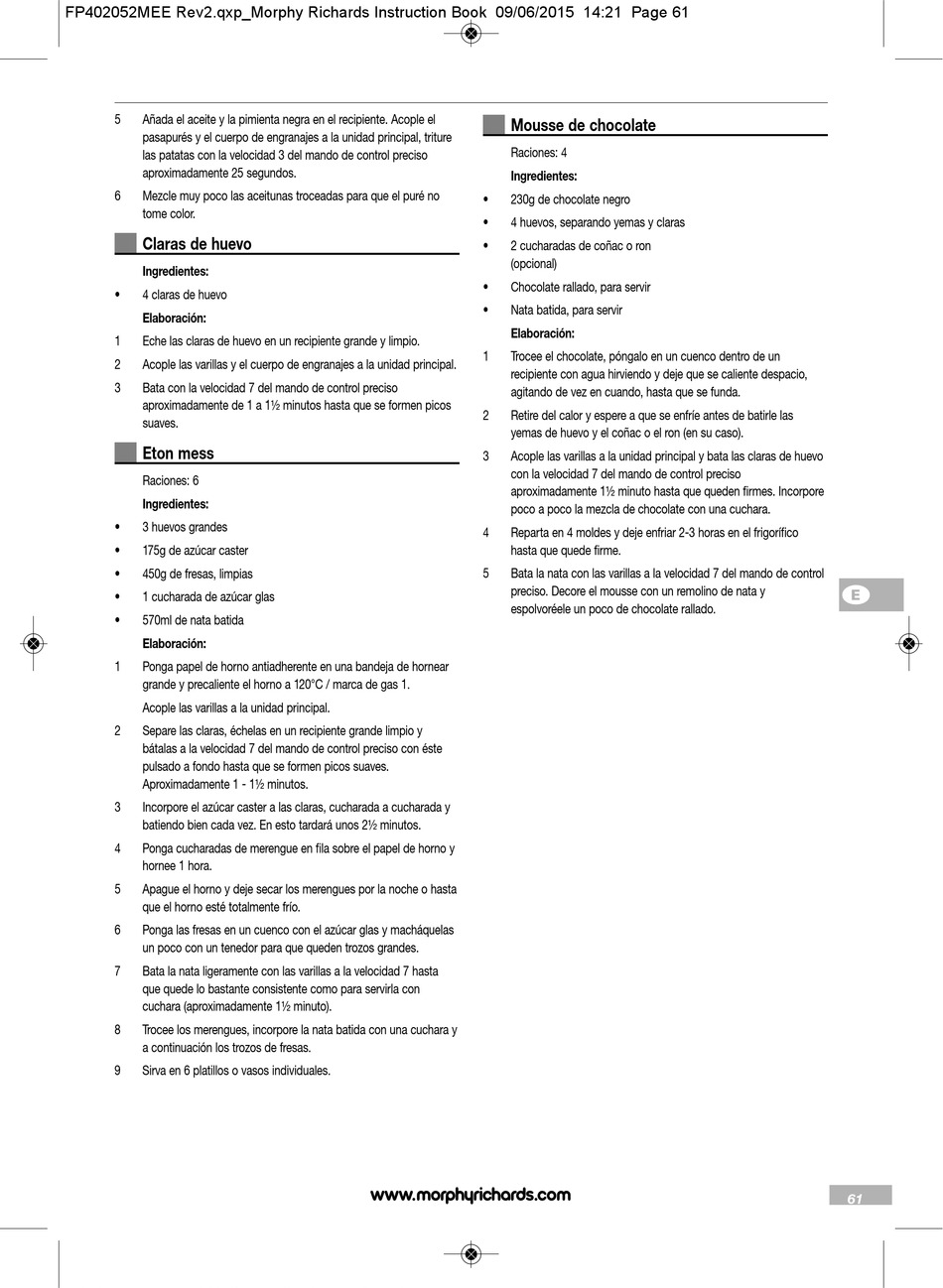 FP402052MEE Rev2.qxp_Morphy Richards Instruction Book 09/06/2015 14:21 Page 61

5 Añada el aceite y la pimienta negra en el recipiente. Acople el pasapurés y el cuerpo de engranajes a la unidad principal, triture las patatas con la velocidad 3 del mando de control preciso aproximadamente 25 segundos.

6 Mezcle muy poco las aceitunas troceadas para que el puré no tome color.

Claras de huevo

Ingredientes:

• 4 claras de huevo

Elaboración:

1 Eche las claras de huevo en un recipiente grande y limpio.

2 Acople las varillas y el cuerpo de engranajes a la unidad principal.

3 Bata con la velocidad 7 del mando de control preciso aproximadamente de 1 a 1½ minutos hasta que se formen picos suaves.

Eton mess

Raciones: 6

Ingredientes:

• 3 huevos grandes

• 175g de azúcar caster

• 450g de fresas, limpias

• 1 cucharada de azúcar glas

• 570ml de nata batida

Elaboración:

1 Ponga papel de horno antiadherente en una bandeja de hornear grande y precaliente el horno a 120°C / marca de gas 1.

Acople las varillas a la unidad principal.

2 Separe las claras, échelas en un recipiente grande limpio y bátalas a la velocidad 7 del mando de control preciso con éste pulsado a fondo hasta que se formen picos suaves. Aproximadamente 1 - 1½ minutos.

3 Incorpore el azúcar caster a las claras, cucharada a cucharada y batiendo bien cada vez. En esto tardará unos 2½ minutos.

4 Ponga cucharadas de merengue en fila sobre el papel de horno y hornee 1 hora.

5 Apague el horno y deje secar los merengues por la noche o hasta que el horno esté totalmente frío.

6 Ponga las fresas en un cuenco con el azúcar glas y macháquelas un poco con un tenedor para que queden trozos grandes.

7 Bata la nata ligeramente con las varillas a la velocidad 7 hasta que quede lo bastante consistente como para servirla con cuchara (aproximadamente 1½ minuto).

8 Trocee los merengues, incorpore la nata batida con una cuchara y a continuación los trozos de fresas.

9 Sirva en 6 platillos o vasos individuales.

Mousse de chocolate

Raciones: 4

Ingredientes:

• 230g de chocolate negro

• 4 huevos, separando yemas y claras

• 2 cucharadas de coñac o ron (opcional)

• Chocolate rallado, para servir

• Nata batida, para servir

Elaboración:

1 Trocee el chocolate, póngalo en un cuenco dentro de un recipiente con agua hirviendo y deje que se caliente despacio, agitando de vez en cuando, hasta que se funda.

2 Retire del calor y espere a que se enfríe antes de batirle las yemas de huevo y el coñac o el ron (en su caso).

3 Acople las varillas a la unidad principal y bata las claras de huevo con la velocidad 7 del mando de control preciso aproximadamente 1½ minuto hasta que queden firmes. Incorpore poco a poco la mezcla de chocolate con una cuchara.

4 Reparta en 4 moldes y deje enfriar 2-3 horas en el frigorífico hasta que quede firme.

5 Bata la nata con las varillas a la velocidad 7 del mando de control preciso. Decore el mousse con un remolino de nata y espolvoréele un poco de chocolate rallado.

E

www.morphyrichards.com

61